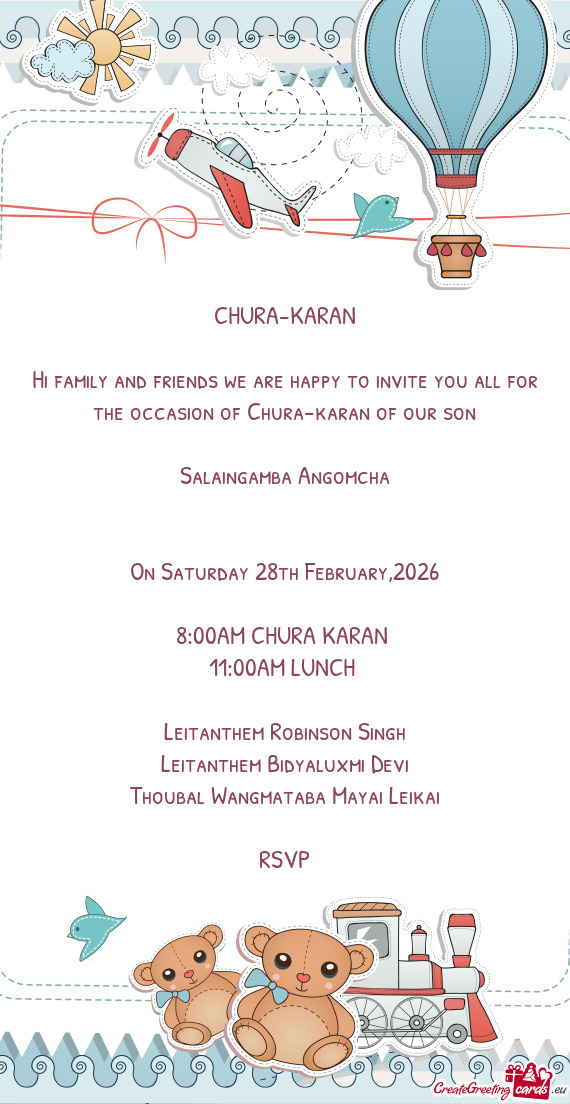 CHURA-KARAN

Hi family and friends we are happy to invite you all for the occasion of Chura-karan of our son

Salaingamba Angomcha

On Saturday 28th February,2026

8:00AM CHURA KARAN
11:00AM LUNCH

Leitanthem Robinson Singh
Leitanthem Bidyaluxmi Devi
Thoubal Wangmataba Mayai Leikai

RSVP

CreateGreetingcards.eu